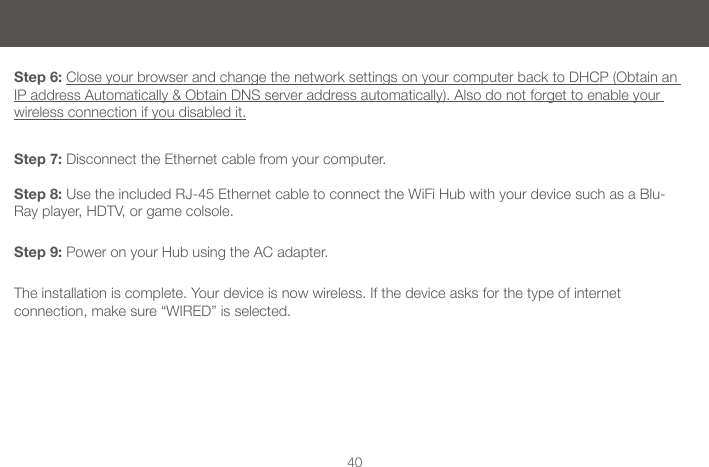 Step 6: Close your browser and change the network settings on your computer back to DHCP (Obtain an IP address Automatically & Obtain DNS server address automatically). Also do not forget to enable your wireless connection if you disabled it.

Step 7: Disconnect the Ethernet cable from your computer.

Step 8: Use the included RJ-45 Ethernet cable to connect the WiFi Hub with your device such as a Blu-Ray player, HDTV, or game colsole.

Step 9: Power on your Hub using the AC adapter.

The installation is complete. Your device is now wireless. If the device asks for the type of internet connection, make sure "WIRED" is selected.

40